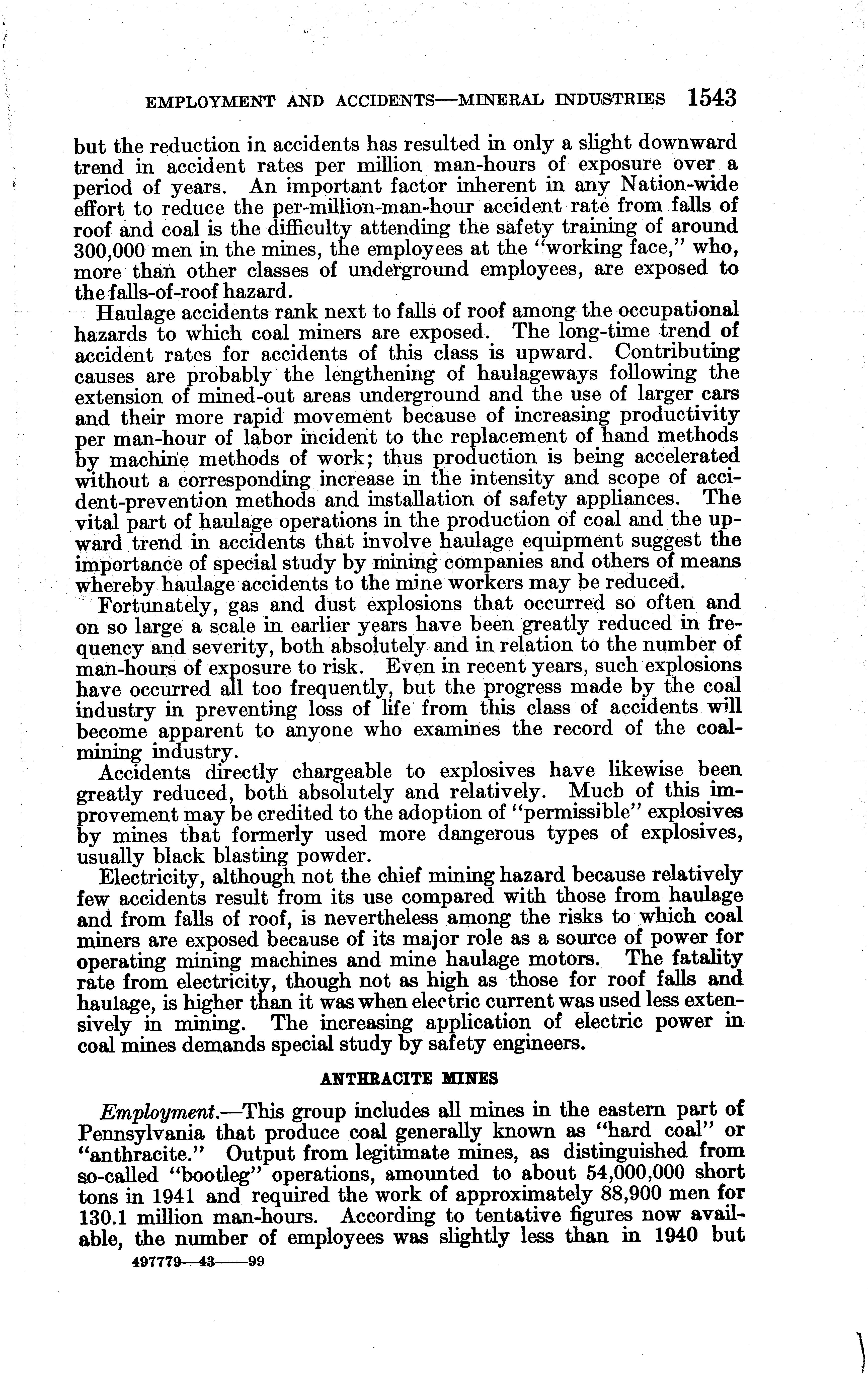 EMPLOYMENT AND ACCIDENTS—MINERAL INDUSTRIES 1543

but the reduction in accidents has resulted in only a slight downward trend in accident rates per million man-hours of exposure over a period of years. An important factor inherent in any Nation-wide effort to reduce the per-million-man-hour accident rate from falls of roof and coal is the difficulty attending the safety training of around 300,000 men in the mines, the employees at the "working face," who, more than other classes of underground employees, are exposed to the falls-of-roof hazard.

Haulage accidents rank next to falls of roof among the occupational hazards to which coal miners are exposed. The long-time trend of accident rates for accidents of this class is upward. Contributing causes are probably the lengthening of haulageways following the extension of mined-out areas underground and the use of larger cars and their more rapid movement because of increasing productivity per man-hour of labor incident to the replacement of hand methods by machine methods of work; thus production is being accelerated without a corresponding increase in the intensity and scope of accident-prevention methods and installation of safety appliances. The vital part of haulage operations in the production of coal and the upward trend in accidents that involve haulage equipment suggest the importance of special study by mining companies and others of means whereby haulage accidents to the mine workers may be reduced.

Fortunately, gas and dust explosions that occurred so often and on so large a scale in earlier years have been greatly reduced in frequency and severity, both absolutely and in relation to the number of man-hours of exposure to risk. Even in recent years, such explosions have occurred all too frequently, but the progress made by the coal industry in preventing loss of life from this class of accidents will become apparent to anyone who examines the record of the coal-mining industry.

Accidents directly chargeable to explosives have likewise been greatly reduced, both absolutely and relatively. Much of this improvement may be credited to the adoption of "permissible" explosives by mines that formerly used more dangerous types of explosives, usually black blasting powder.

Electricity, although not the chief mining hazard because relatively few accidents result from its use compared with those from haulage and from falls of roof, is nevertheless among the risks to which coal miners are exposed because of its major role as a source of power for operating mining machines and mine haulage motors. The fatality rate from electricity, though not as high as those for roof falls and haulage, is higher than it was when electric current was used less extensively in mining. The increasing application of electric power in coal mines demands special study by safety engineers.

ANTHRACITE MINES

Employment.—This group includes all mines in the eastern part of Pennsylvania that produce coal generally known as "hard coal" or "anthracite." Output from legitimate mines, as distinguished from so-called "bootleg" operations, amounted to about 54,000,000 short tons in 1941 and required the work of approximately 88,900 men for 130.1 million man-hours. According to tentative figures now available, the number of employees was slightly less than in 1940 but

497779—43——99